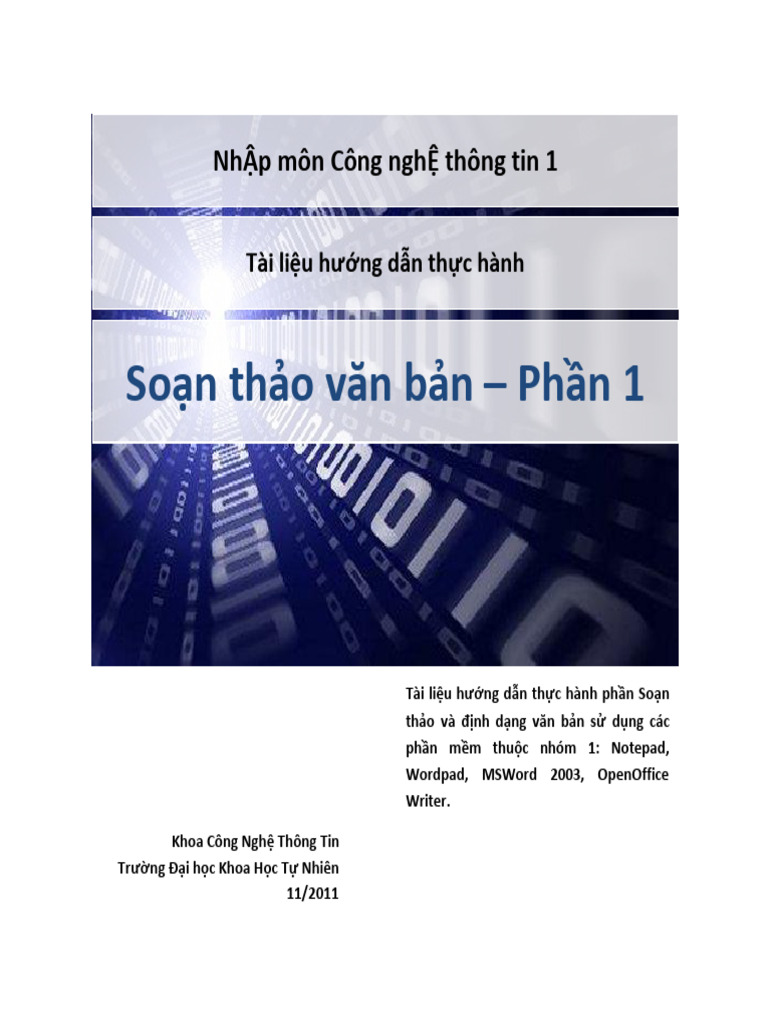 NhẬp môn Công nghỆ thông tin 1

Tài liệu hướng dẫn thực hành

Soạn thảo văn bản – Phần 1

Tài liệu hướng dẫn thực hành phần Soạn thảo và định dạng văn bản sử dụng các phần mềm thuộc nhóm 1: Notepad, Wordpad, MSWord 2003, OpenOffice Writer.

Khoa Công Nghệ Thông Tin
Trường Đại học Khoa Học Tự Nhiên
11/2011